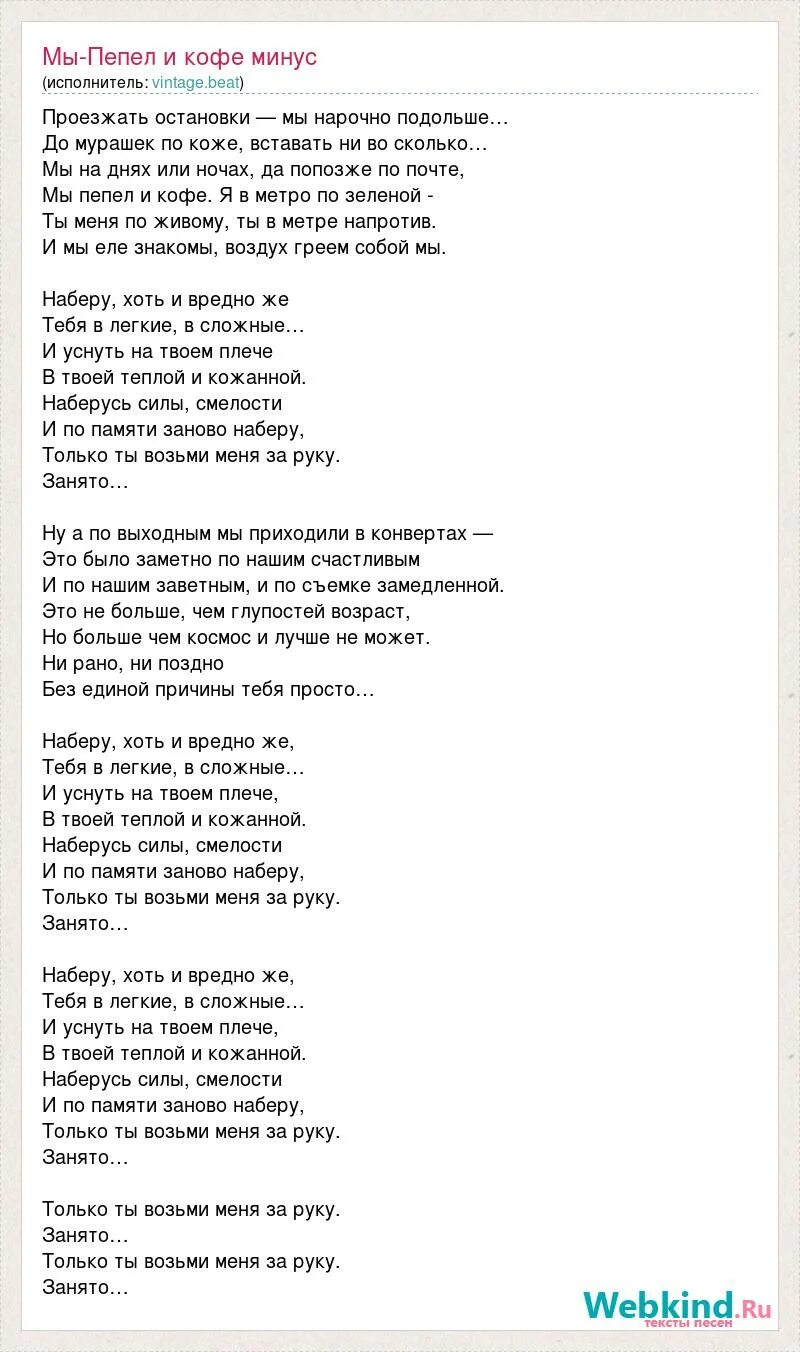 Мы-Пепел и кофе минус
(исполнитель: vintage.beat)

Проезжать остановки — мы нарочно подольше…
До мурашек по коже, вставать ни во сколько…
Мы на днях или ночах, да попозже по почте,
Мы пепел и кофе. Я в метро по зеленой -
Ты меня по живому, ты в метре напротив.
И мы еле знакомы, воздух греем собой мы.

Наберу, хоть и вредно же
Тебя в легкие, в сложные…
И уснуть на твоем плече
В твоей теплой и кожанной.
Наберусь силы, смелости
И по памяти заново наберу,
Только ты возьми меня за руку.
Занято…

Ну а по выходным мы приходили в конвертах —
Это было заметно по нашим счастливым
И по нашим заветным, и по съемке замедленной.
Это не больше, чем глупостей возраст,
Но больше чем космос и лучше не может.
Ни рано, ни поздно
Без единой причины тебя просто…

Наберу, хоть и вредно же,
Тебя в легкие, в сложные…
И уснуть на твоем плече,
В твоей теплой и кожанной.
Наберусь силы, смелости
И по памяти заново наберу,
Только ты возьми меня за руку.
Занято…

Наберу, хоть и вредно же,
Тебя в легкие, в сложные…
И уснуть на твоем плече,
В твоей теплой и кожанной.
Наберусь силы, смелости
И по памяти заново наберу,
Только ты возьми меня за руку.
Занято…

Только ты возьми меня за руку.
Занято…
Только ты возьми меня за руку.
Занято…

Webkind.Ru
ТЕКСТЫ ПЕСЕН